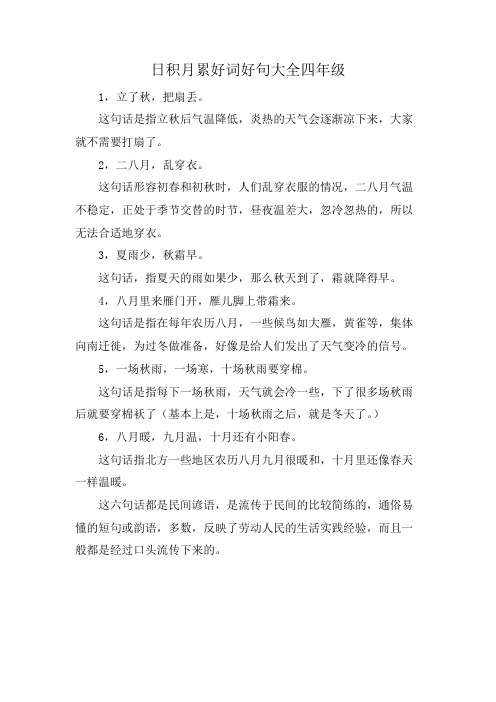 日积月累好词好句大全四年级

1，立了秋，把扇丢。

这句话是指立秋后气温降低，炎热的天气会逐渐凉下来，大家就不需要打扇了。

2，二八月，乱穿衣。

这句话形容初春和初秋时，人们乱穿衣服的情况，二八月气温不稳定，正处于季节交替的时节，昼夜温差大，忽冷忽热的，所以无法合适地穿衣。

3，夏雨少，秋霜早。

这句话，指夏天的雨如果少，那么秋天到了，霜就降得早。

4，八月里来雁门开，雁儿脚上带霜来。

这句话是指在每年农历八月，一些候鸟如大雁，黄雀等，集体向南迁徙，为过冬做准备，好像是给人们发出了天气变冷的信号。

5，一场秋雨，一场寒，十场秋雨要穿棉。

这句话是指每下一场秋雨，天气就会冷一些，下了很多场秋雨后就要穿棉袄了（基本上是，十场秋雨之后，就是冬天了。）

6，八月暖，九月温，十月还有小阳春。

这句话指北方一些地区农历八月九月很暖和，十月里还像春天一样温暖。

这六句话都是民间谚语，是流传于民间的比较简练的，通俗易懂的短句或韵语，多数，反映了劳动人民的生活实践经验，而且一般都是经过口头流传下来的。